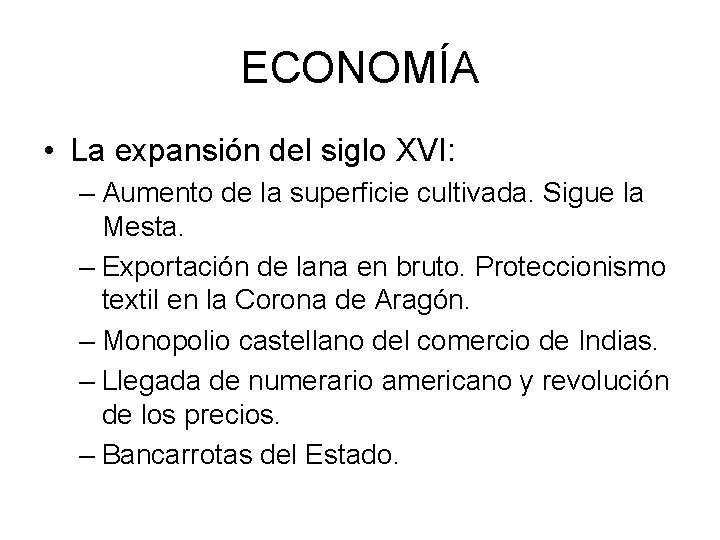 ECONOMÍA

• La expansión del siglo XVI:
– Aumento de la superficie cultivada. Sigue la Mesta.
– Exportación de lana en bruto. Proteccionismo textil en la Corona de Aragón.
– Monopolio castellano del comercio de Indias.
– Llegada de numerario americano y revolución de los precios.
– Bancarrotas del Estado.